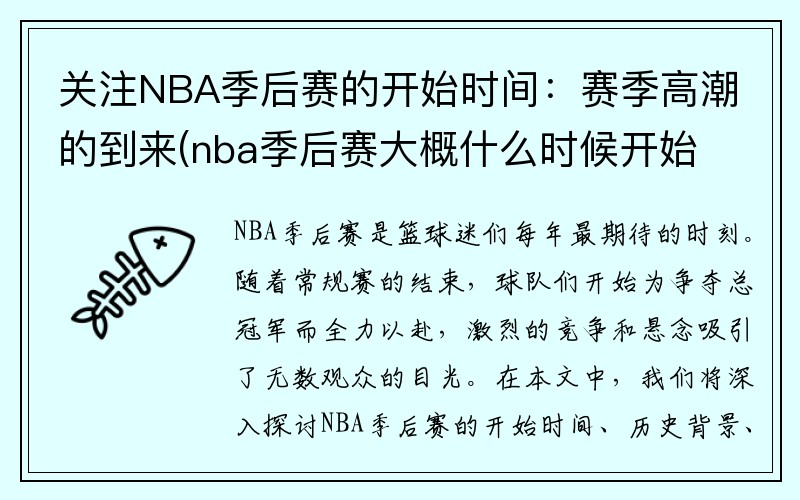 关注NBA季后赛的开始时间：赛季高潮的到来(nba季后赛大概什么时候开始

NBA季后赛是篮球迷们每年最期待的时刻。随着常规赛的结束，球队们开始为争夺总冠军而全力以赴，激烈的竞争和悬念吸引了无数观众的目光。在本文中，我们将深入探讨NBA季后赛的开始时间、历史背景、